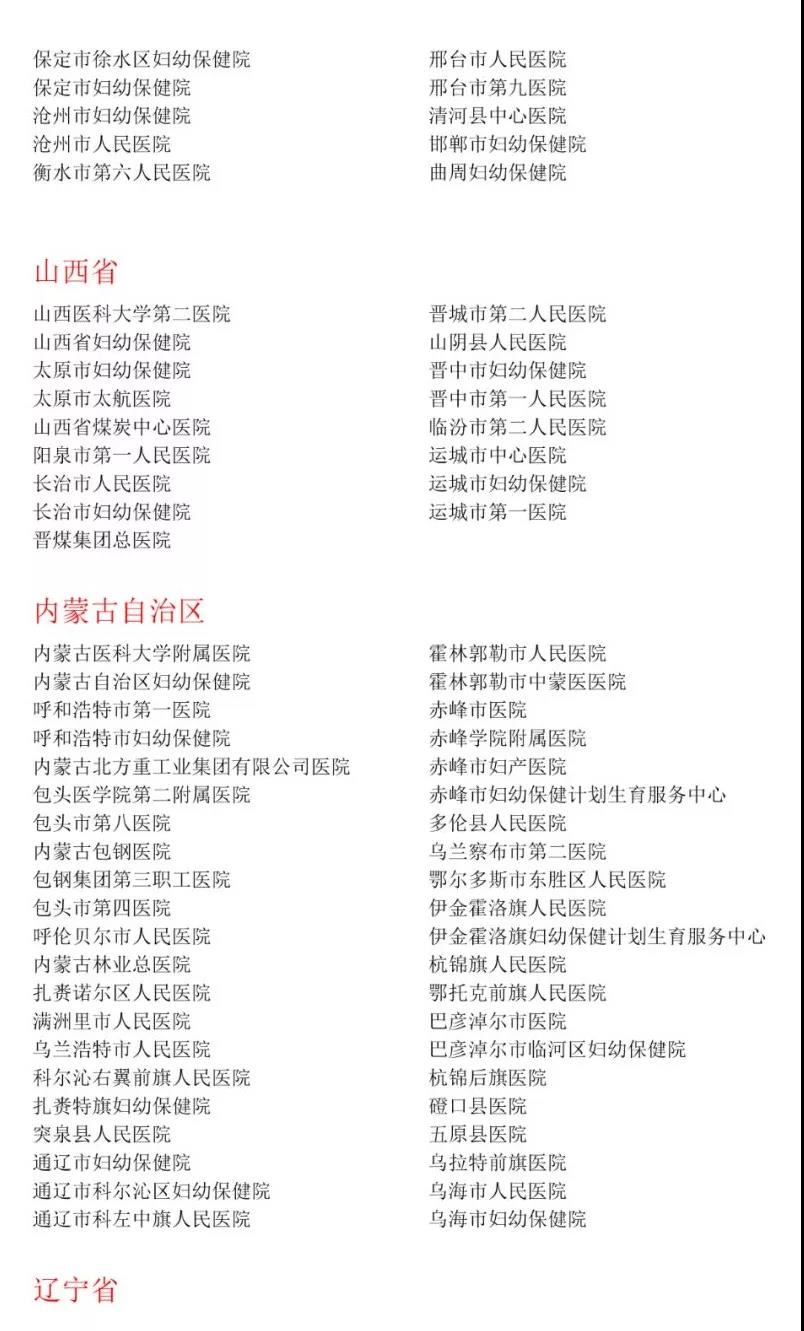 保定市徐水区妇幼保健院
保定市妇幼保健院
沧州市妇幼保健院
沧州市人民医院
衡水市第六人民医院

邢台市人民医院
邢台市第九医院
清河县中心医院
邯郸市妇幼保健院
曲周妇幼保健院

山西省

山西医科大学第二医院
山西省妇幼保健院
太原市妇幼保健院
太原市太航医院
山西省煤炭中心医院
阳泉市第一人民医院
长治市人民医院
长治市妇幼保健院
晋煤集团总医院

晋城市第二人民医院
山阴县人民医院
晋中市妇幼保健院
晋中市第一人民医院
临汾市第二人民医院
运城市中心医院
运城市妇幼保健院
运城市第一医院

内蒙古自治区

内蒙古医科大学附属医院
内蒙古自治区妇幼保健院
呼和浩特市第一医院
呼和浩特市妇幼保健院
内蒙古北方重工业集团有限公司医院
包头医学院第二附属医院
包头市第八医院
内蒙古包钢医院
包钢集团第三职工医院
包头市第四医院
呼伦贝尔市人民医院
内蒙古林业总医院
扎赉诺尔区人民医院
满洲里市人民医院
乌兰浩特市人民医院
科尔沁右翼前旗人民医院
扎赉特旗妇幼保健院
突泉县人民医院
通辽市妇幼保健院
通辽市科尔沁区妇幼保健院
通辽市科左中旗人民医院

霍林郭勒市人民医院
霍林郭勒市中蒙医医院
赤峰市医院
赤峰学院附属医院
赤峰市妇产医院
赤峰市妇幼保健计划生育服务中心
多伦县人民医院
乌兰察布市第二医院
鄂尔多斯市东胜区人民医院
伊金霍洛旗人民医院
伊金霍洛旗妇幼保健计划生育服务中心
杭锦旗人民医院
鄂托克前旗人民医院
巴彦淖尔市医院
巴彦淖尔市临河区妇幼保健院
杭锦后旗医院
磴口县医院
五原县医院
乌拉特前旗医院
乌海市人民医院
乌海市妇幼保健院

辽宁省